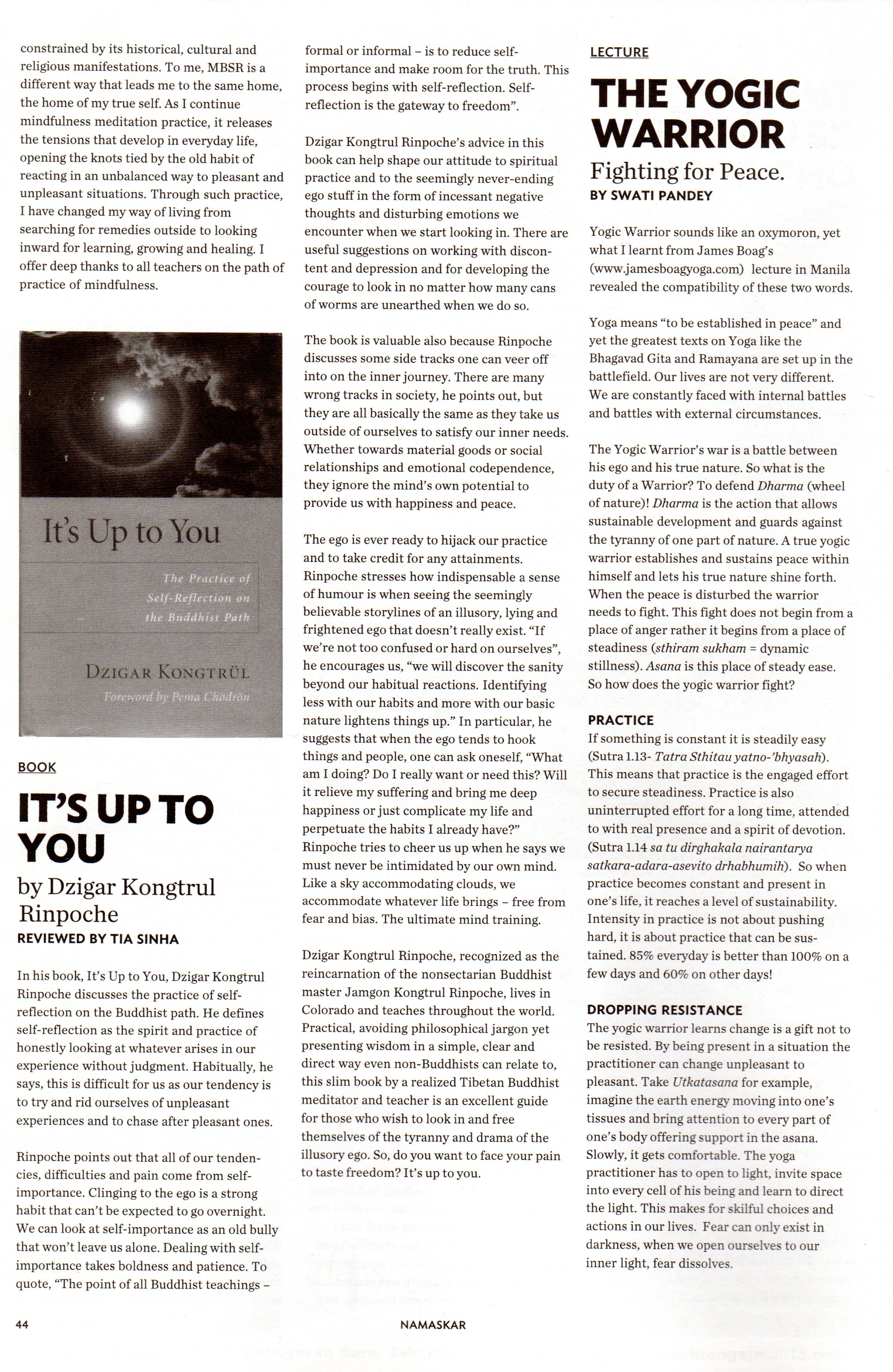 constrained by its historical, cultural and religious manifestations. To me, MBSR is a different way that leads me to the same home, the home of my true self. As I continue mindfulness meditation practice, it releases the tensions that develop in everyday life, opening the knots tied by the old habit of reacting in an unbalanced way to pleasant and unpleasant situations. Through such practice, I have changed my way of living from searching for remedies outside to looking inward for learning, growing and healing. I offer deep thanks to all teachers on the path of practice of mindfulness.

It's Up to You

The Practice of Self-Reflection on the Buddhist Path

DZIGAR KONGTRÜL

Foreword by Pema Chödrön

BOOK

IT'S UP TO YOU

by Dzigar Kongtrul Rinpoche

REVIEWED BY TIA SINHA

In his book, It's Up to You, Dzigar Kongtrul Rinpoche discusses the practice of self-reflection on the Buddhist path. He defines self-reflection as the spirit and practice of honestly looking at whatever arises in our experience without judgment. Habitually, he says, this is difficult for us as our tendency is to try and rid ourselves of unpleasant experiences and to chase after pleasant ones.

Rinpoche points out that all of our tendencies, difficulties and pain come from self-importance. Clinging to the ego is a strong habit that can't be expected to go overnight. We can look at self-importance as an old bully that won't leave us alone. Dealing with self-importance takes boldness and patience. To quote, "The point of all Buddhist teachings – formal or informal – is to reduce self-importance and make room for the truth. This process begins with self-reflection. Self-reflection is the gateway to freedom".

Dzigar Kongtrul Rinpoche's advice in this book can help shape our attitude to spiritual practice and to the seemingly never-ending ego stuff in the form of incessant negative thoughts and disturbing emotions we encounter when we start looking in. There are useful suggestions on working with discontent and depression and for developing the courage to look in no matter how many cans of worms are unearthed when we do so.

The book is valuable also because Rinpoche discusses some side tracks one can veer off into on the inner journey. There are many wrong tracks in society, he points out, but they are all basically the same as they take us outside of ourselves to satisfy our inner needs. Whether towards material goods or social relationships and emotional codependence, they ignore the mind's own potential to provide us with happiness and peace.

The ego is ever ready to hijack our practice and to take credit for any attainments. Rinpoche stresses how indispensable a sense of humour is when seeing the seemingly believable storylines of an illusory, lying and frightened ego that doesn't really exist. "If we're not too confused or hard on ourselves", he encourages us, "we will discover the sanity beyond our habitual reactions. Identifying less with our habits and more with our basic nature lightens things up." In particular, he suggests that when the ego tends to hook things and people, one can ask oneself, "What am I doing? Do I really want or need this? Will it relieve my suffering and bring me deep happiness or just complicate my life and perpetuate the habits I already have?" Rinpoche tries to cheer us up when he says we must never be intimidated by our own mind. Like a sky accommodating clouds, we accommodate whatever life brings – free from fear and bias. The ultimate mind training.

Dzigar Kongtrul Rinpoche, recognized as the reincarnation of the nonsectarian Buddhist master Jamgon Kongtrul Rinpoche, lives in Colorado and teaches throughout the world. Practical, avoiding philosophical jargon yet presenting wisdom in a simple, clear and direct way even non-Buddhists can relate to, this slim book by a realized Tibetan Buddhist meditator and teacher is an excellent guide for those who wish to look in and free themselves of the tyranny and drama of the illusory ego. So, do you want to face your pain to taste freedom? It's up to you.

LECTURE

THE YOGIC WARRIOR

Fighting for Peace.

BY SWATI PANDEY

Yogic Warrior sounds like an oxymoron, yet what I learnt from James Boag's (www.jamesboagyoga.com) lecture in Manila revealed the compatibility of these two words.

Yoga means "to be established in peace" and yet the greatest texts on Yoga like the Bhagavad Gita and Ramayana are set up in the battlefield. Our lives are not very different. We are constantly faced with internal battles and battles with external circumstances.

The Yogic Warrior's war is a battle between his ego and his true nature. So what is the duty of a Warrior? To defend Dharma (wheel of nature)! Dharma is the action that allows sustainable development and guards against the tyranny of one part of nature. A true yogic warrior establishes and sustains peace within himself and lets his true nature shine forth. When the peace is disturbed the warrior needs to fight. This fight does not begin from a place of anger rather it begins from a place of steadiness (sthiram sukham = dynamic stillness). Asana is this place of steady ease. So how does the yogic warrior fight?

PRACTICE

If something is constant it is steadily easy (Sutra 1.13- Tatra Sthitau yatno-'bhyasah). This means that practice is the engaged effort to secure steadiness. Practice is also uninterrupted effort for a long time, attended to with real presence and a spirit of devotion. (Sutra 1.14 sa tu dirghakala nairantarya satkara-adara-asevito drhabhumih). So when practice becomes constant and present in one's life, it reaches a level of sustainability. Intensity in practice is not about pushing hard, it is about practice that can be sustained. 85% everyday is better than 100% on a few days and 60% on other days!

DROPPING RESISTANCE

The yogic warrior learns change is a gift not to be resisted. By being present in a situation the practitioner can change unpleasant to pleasant. Take Utkatasana for example, imagine the earth energy moving into one's tissues and bring attention to every part of one's body offering support in the asana. Slowly, it gets comfortable. The yoga practitioner has to open to light, invite space into every cell of his being and learn to direct the light. This makes for skilful choices and actions in our lives. Fear can only exist in darkness, when we open ourselves to our inner light, fear dissolves.

44

NAMASKAR